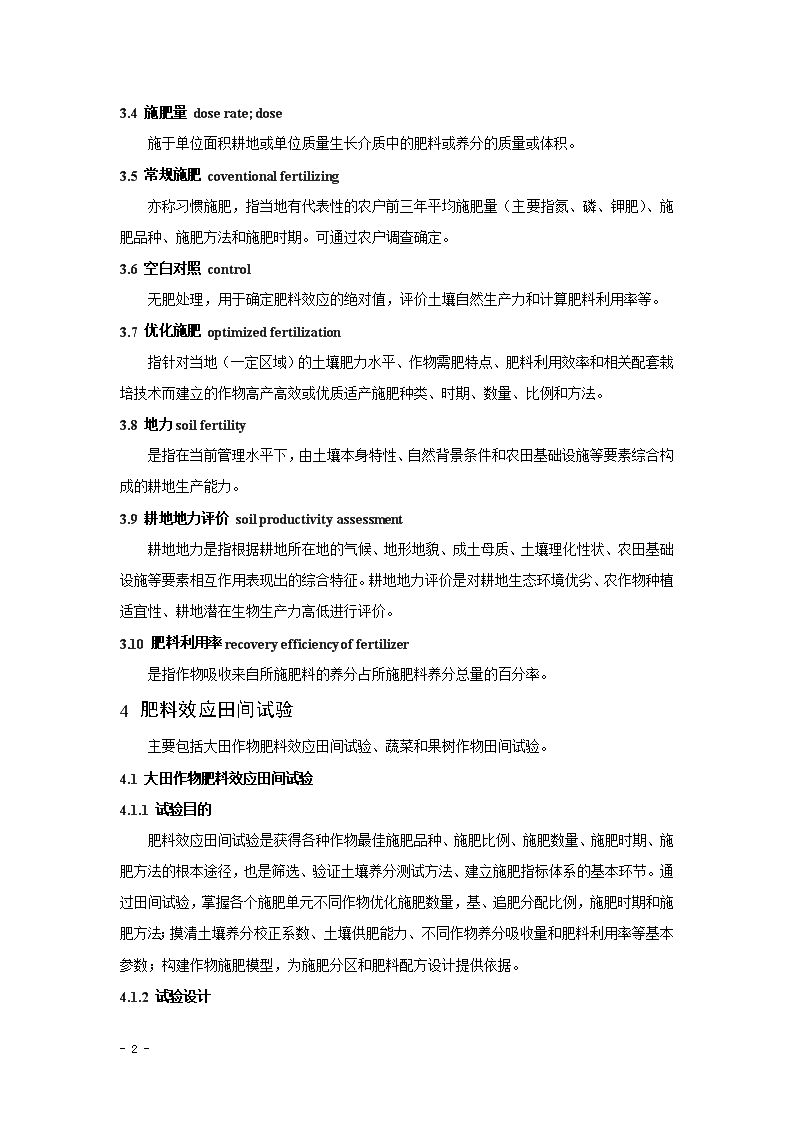 3.4 施肥量 dose rate; dose

施于单位面积耕地或单位质量生长介质中的肥料或养分的质量或体积。

3.5 常规施肥 coventional fertilizing

亦称习惯施肥，指当地有代表性的农户前三年平均施肥量（主要指氮、磷、钾肥）、施肥品种、施肥方法和施肥时期。可通过农户调查确定。

3.6 空白对照 control

无肥处理，用于确定肥料效应的绝对值，评价土壤自然生产力和计算肥料利用率等。

3.7 优化施肥 optimized fertilization

指针对当地（一定区域）的土壤肥力水平、作物需肥特点、肥料利用效率和相关配套栽培技术而建立的作物高产高效或优质适产施肥种类、时期、数量、比例和方法。

3.8 地力 soil fertility

是指在当前管理水平下，由土壤本身特性、自然背景条件和农田基础设施等要素综合构成的耕地生产能力。

3.9 耕地地力评价 soil productivity assessment

耕地地力是指根据耕地所在地的气候、地形地貌、成土母质、土壤理化性状、农田基础设施等要素相互作用表现出的综合特征。耕地地力评价是对耕地生态环境优劣、农作物种植适宜性、耕地潜在生物生产力高低进行评价。

3.10 肥料利用率 recovery efficiency of fertilizer

是指作物吸收来自所施肥料的养分占所施肥料养分总量的百分率。

4 肥料效应田间试验

主要包括大田作物肥料效应田间试验、蔬菜和果树作物田间试验。

4.1 大田作物肥料效应田间试验

4.1.1 试验目的

肥料效应田间试验是获得各种作物最佳施肥品种、施肥比例、施肥数量、施肥时期、施肥方法的根本途径，也是筛选、验证土壤养分测试方法、建立施肥指标体系的基本环节。通过田间试验，掌握各个施肥单元不同作物优化施肥数量，基、追肥分配比例，施肥时期和施肥方法；摸清土壤养分校正系数、土壤供肥能力、不同作物养分吸收量和肥料利用率等基本参数；构建作物施肥模型，为施肥分区和肥料配方设计提供依据。

4.1.2 试验设计

- 2 -